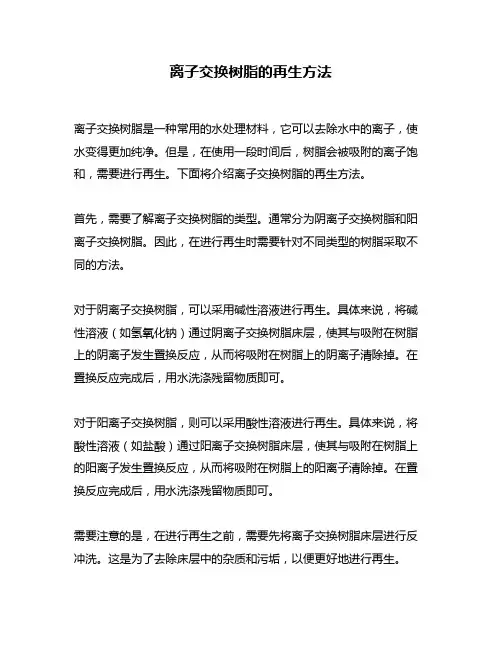 离子交换树脂的再生方法

离子交换树脂是一种常用的水处理材料，它可以去除水中的离子，使水变得更加纯净。但是，在使用一段时间后，树脂会被吸附的离子饱和，需要进行再生。下面将介绍离子交换树脂的再生方法。

首先，需要了解离子交换树脂的类型。通常分为阴离子交换树脂和阳离子交换树脂。因此，在进行再生时需要针对不同类型的树脂采取不同的方法。

对于阴离子交换树脂，可以采用碱性溶液进行再生。具体来说，将碱性溶液（如氢氧化钠）通过阴离子交换树脂床层，使其与吸附在树脂上的阴离子发生置换反应，从而将吸附在树脂上的阴离子清除掉。在置换反应完成后，用水洗涤残留物质即可。

对于阳离子交换树脂，则可以采用酸性溶液进行再生。具体来说，将酸性溶液（如盐酸）通过阳离子交换树脂床层，使其与吸附在树脂上的阳离子发生置换反应，从而将吸附在树脂上的阳离子清除掉。在置换反应完成后，用水洗涤残留物质即可。

需要注意的是，在进行再生之前，需要先将离子交换树脂床层进行反冲洗。这是为了去除床层中的杂质和污垢，以便更好地进行再生。